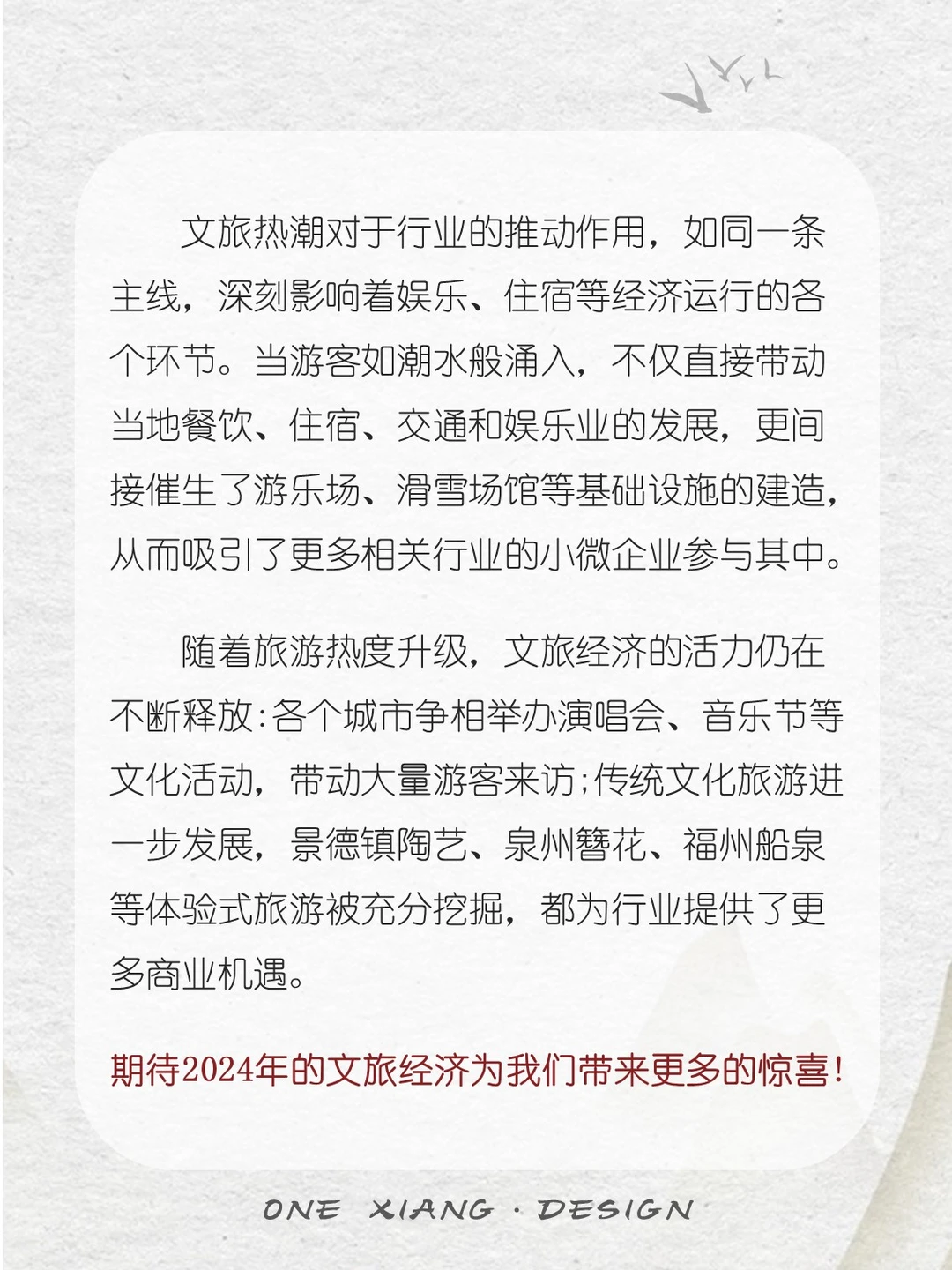 文旅热潮对于行业的推动作用，如同一条主线，深刻影响着娱乐、住宿等经济运行的各个环节。当游客如潮水般涌入，不仅直接带动当地餐饮、住宿、交通和娱乐业的发展，更间接催生了游乐场、滑雪场馆等基础设施的建造，从而吸引了更多相关行业的小微企业参与其中。

随着旅游热度升级，文旅经济的活力仍在不断释放:各个城市争相举办演唱会、音乐节等文化活动，带动大量游客来访;传统文化旅游进一步发展，景德镇陶艺、泉州簪花、福州船泉等体验式旅游被充分挖掘，都为行业提供了更多商业机遇。

期待2024年的文旅经济为我们带来更多的惊喜!

ONE XIANG · DESIGN